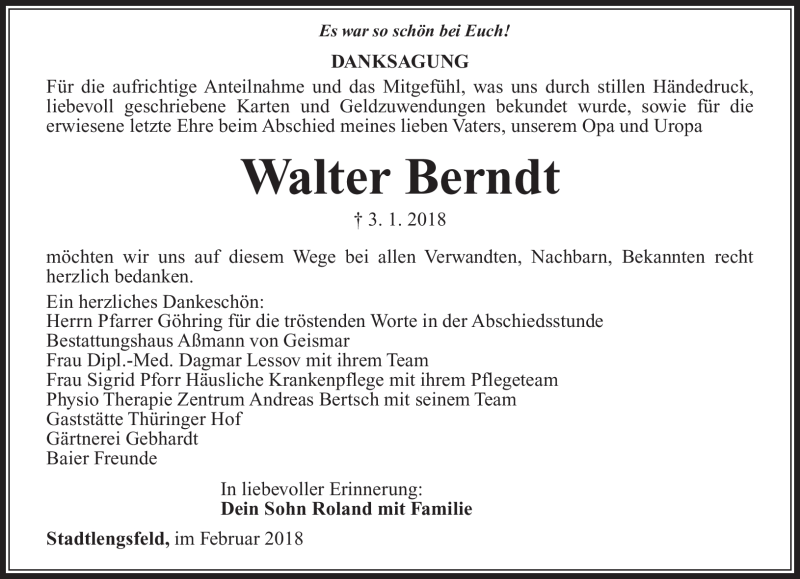 Es war so schön bei Euch!

DANKSAGUNG

Für die aufrichtige Anteilnahme und das Mitgefühl, was uns durch stillen Händedruck, liebevoll geschriebene Karten und Geldzuwendungen bekundet wurde, sowie für die erwiesene letzte Ehre beim Abschied meines lieben Vaters, unserem Opa und Uropa

Walter Berndt

† 3. 1. 2018

möchten wir uns auf diesem Wege bei allen Verwandten, Nachbarn, Bekannten recht herzlich bedanken.

Ein herzliches Dankeschön:
Herrn Pfarrer Göhring für die tröstenden Worte in der Abschiedsstunde
Bestattungshaus Aßmann von Geismar
Frau Dipl.-Med. Dagmar Lessov mit ihrem Team
Frau Sigrid Pforr Häusliche Krankenpflege mit ihrem Pflegeteam
Physio Therapie Zentrum Andreas Bertsch mit seinem Team
Gaststätte Thüringer Hof
Gärtnerei Gebhardt
Baier Freunde

In liebevoller Erinnerung:
Dein Sohn Roland mit Familie

Stadtlengsfeld, im Februar 2018